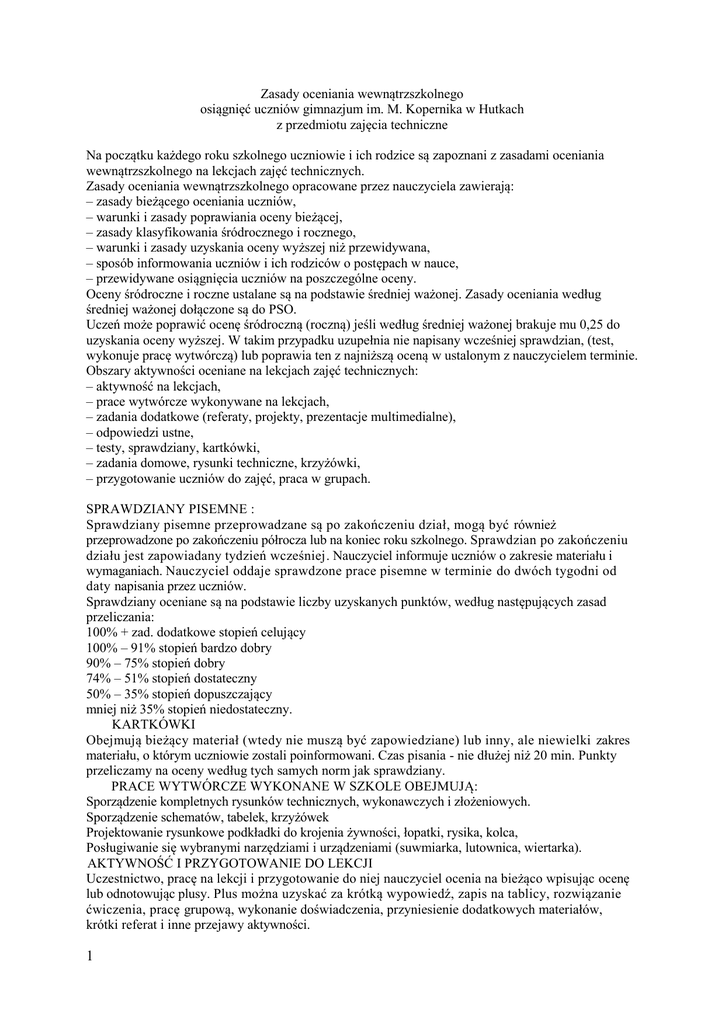 Zasady oceniania wewnątrzszkolnego
osiągnięć uczniów gimnazjum im. M. Kopernika w Hutkach
z przedmiotu zajęcia techniczne

Na początku każdego roku szkolnego uczniowie i ich rodzice są zapoznani z zasadami oceniania wewnątrzszkolnego na lekcjach zajęć technicznych.
Zasady oceniania wewnątrzszkolnego opracowane przez nauczyciela zawierają:
– zasady bieżącego oceniania uczniów,
– warunki i zasady poprawiania oceny bieżącej,
– zasady klasyfikowania śródrocznego i rocznego,
– warunki i zasady uzyskania oceny wyższej niż przewidywana,
– sposób informowania uczniów i ich rodziców o postępach w nauce,
– przewidywane osiągnięcia uczniów na poszczególne oceny.
Oceny śródroczne i roczne ustalane są na podstawie średniej ważonej. Zasady oceniania według średniej ważonej dołączone są do PSO.
Uczeń może poprawić ocenę śródroczną (roczną) jeśli według średniej ważonej brakuje mu 0,25 do uzyskania oceny wyższej. W takim przypadku uzupełnia nie napisany wcześniej sprawdzian, (test, wykonuje pracę wytwórczą) lub poprawia ten z najniższą oceną w ustalonym z nauczycielem terminie.
Obszary aktywności oceniane na lekcjach zajęć technicznych:
– aktywność na lekcjach,
– prace wytwórcze wykonywane na lekcjach,
– zadania dodatkowe (referaty, projekty, prezentacje multimedialne),
– odpowiedzi ustne,
– testy, sprawdziany, kartkówki,
– zadania domowe, rysunki techniczne, krzyżówki,
– przygotowanie uczniów do zajęć, praca w grupach.

SPRAWDZIANY PISEMNE :
Sprawdziany pisemne przeprowadzane są po zakończeniu dział, mogą być również przeprowadzone po zakończeniu półrocza lub na koniec roku szkolnego. Sprawdzian po zakończeniu działu jest zapowiadany tydzień wcześniej. Nauczyciel informuje uczniów o zakresie materiału i wymaganiach. Nauczyciel oddaje sprawdzone prace pisemne w terminie do dwóch tygodni od daty napisania przez uczniów.
Sprawdziany oceniane są na podstawie liczby uzyskanych punktów, według następujących zasad przeliczania:
100% + zad. dodatkowe stopień celujący
100% – 91% stopień bardzo dobry
90% – 75% stopień dobry
74% – 51% stopień dostateczny
50% – 35% stopień dopuszczający
mniej niż 35% stopień niedostateczny.
KARTKÓWKI
Obejmują bieżący materiał (wtedy nie muszą być zapowiedziane) lub inny, ale niewielki zakres materiału, o którym uczniowie zostali poinformowani. Czas pisania - nie dłużej niż 20 min. Punkty przeliczamy na oceny według tych samych norm jak sprawdziany.
PRACE WYTWÓRCZE WYKONANE W SZKOLE OBEJMUJĄ:
Sporządzenie kompletnych rysunków technicznych, wykonawczych i złożeniowych.
Sporządzenie schematów, tabelek, krzyżówek
Projektowanie rysunkowe podkładki do krojenia żywności, łopatki, rysika, kolca,
Posługiwanie się wybranymi narzędziami i urządzeniami (suwmiarka, lutownica, wiertarka).
AKTYWNOŚĆ I PRZYGOTOWANIE DO LEKCJI
Uczestnictwo, pracę na lekcji i przygotowanie do niej nauczyciel ocenia na bieżąco wpisując ocenę lub odnotowując plusy. Plus można uzyskać za krótką wypowiedź, zapis na tablicy, rozwiązanie ćwiczenia, pracę grupową, wykonanie doświadczenia, przyniesienie dodatkowych materiałów, krótki referat i inne przejawy aktywności.

1